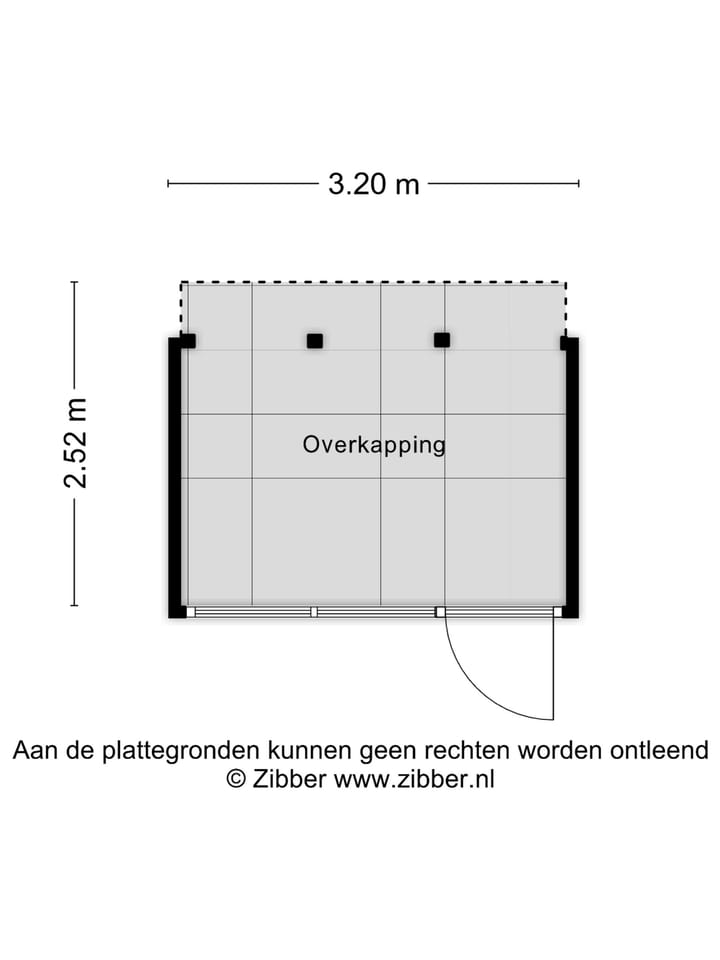 3.20 m

2.52 m

Overkapping

Aan de plattegronden kunnen geen rechten worden ontleend
© Zibber www.zibber.nl